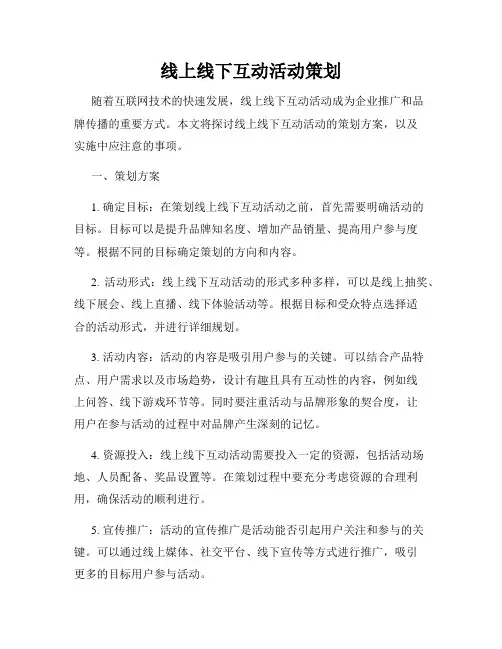 线上线下互动活动策划

随着互联网技术的快速发展，线上线下互动活动成为企业推广和品牌传播的重要方式。本文将探讨线上线下互动活动的策划方案，以及实施中应注意的事项。

一、策划方案

1. 确定目标：在策划线上线下互动活动之前，首先需要明确活动的目标。目标可以是提升品牌知名度、增加产品销量、提高用户参与度等。根据不同的目标确定策划的方向和内容。

2. 活动形式：线上线下互动活动的形式多种多样，可以是线上抽奖、线下展会、线上直播、线下体验活动等。根据目标和受众特点选择适合的活动形式，并进行详细规划。

3. 活动内容：活动的内容是吸引用户参与的关键。可以结合产品特点、用户需求以及市场趋势，设计有趣且具有互动性的内容，例如线上问答、线下游戏环节等。同时要注重活动与品牌形象的契合度，让用户在参与活动的过程中对品牌产生深刻的记忆。

4. 资源投入：线上线下互动活动需要投入一定的资源，包括活动场地、人员配备、奖品设置等。在策划过程中要充分考虑资源的合理利用，确保活动的顺利进行。

5. 宣传推广：活动的宣传推广是活动能否引起用户关注和参与的关键。可以通过线上媒体、社交平台、线下宣传等方式进行推广，吸引更多的目标用户参与活动。